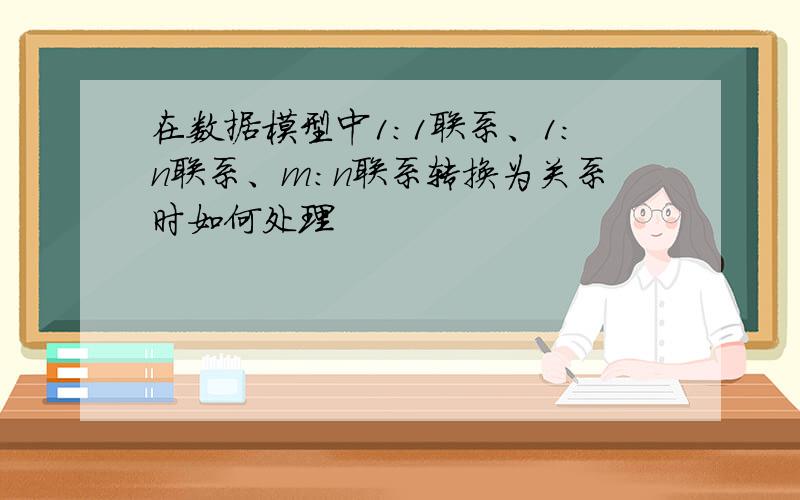 在数据模型中1:1联系、1:n联系、m:n联系转换为关系时如何处理